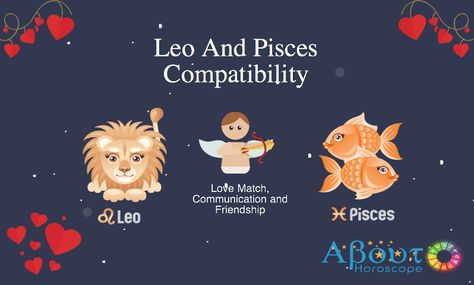 Leo And Pisces Compatibility

♌ Leo

Love Match, Communication and Friendship

♓ Pisces

About Horoscope